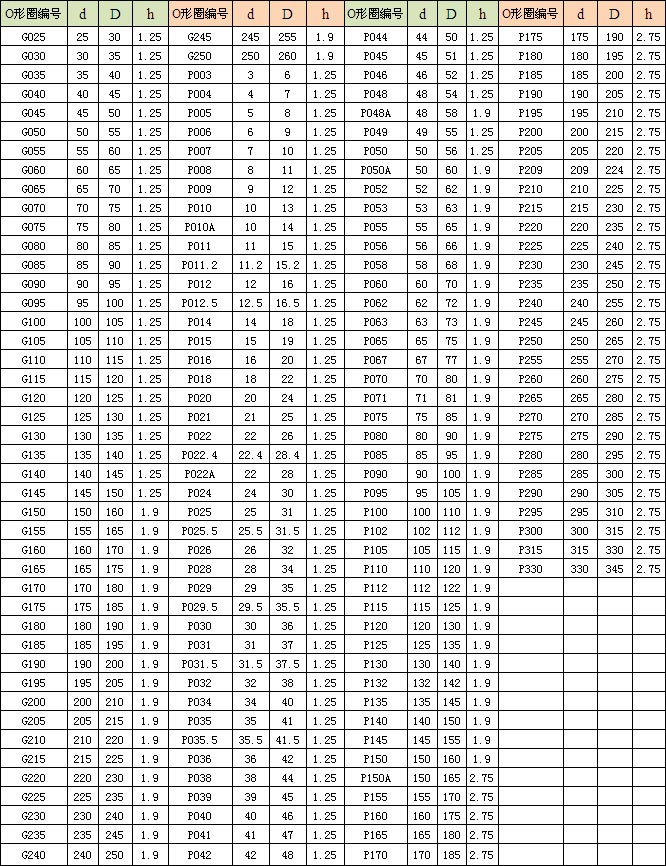 | O形圈编号 | d | D | h | O形圈编号 | d | D | h | O形圈编号 | d | D | h | O形圈编号 | d | D | h |
|---|---|---|---|---|---|---|---|---|---|---|---|---|---|---|---|
| G025 | 25 | 30 | 1.25 | G245 | 245 | 255 | 1.9 | P044 | 44 | 50 | 1.25 | P175 | 175 | 190 | 2.75 |
| G030 | 30 | 35 | 1.25 | G250 | 250 | 260 | 1.9 | P045 | 45 | 51 | 1.25 | P180 | 180 | 195 | 2.75 |
| G035 | 35 | 40 | 1.25 | P003 | 3 | 6 | 1.25 | P046 | 46 | 52 | 1.25 | P185 | 185 | 200 | 2.75 |
| G040 | 40 | 45 | 1.25 | P004 | 4 | 7 | 1.25 | P048 | 48 | 54 | 1.25 | P190 | 190 | 205 | 2.75 |
| G045 | 45 | 50 | 1.25 | P005 | 5 | 8 | 1.25 | P048A | 48 | 58 | 1.9 | P195 | 195 | 210 | 2.75 |
| G050 | 50 | 55 | 1.25 | P006 | 6 | 9 | 1.25 | P049 | 49 | 55 | 1.25 | P200 | 200 | 215 | 2.75 |
| G055 | 55 | 60 | 1.25 | P007 | 7 | 10 | 1.25 | P050 | 50 | 56 | 1.25 | P205 | 205 | 220 | 2.75 |
| G060 | 60 | 65 | 1.25 | P008 | 8 | 11 | 1.25 | P050A | 50 | 60 | 1.9 | P209 | 209 | 224 | 2.75 |
| G065 | 65 | 70 | 1.25 | P009 | 9 | 12 | 1.25 | P052 | 52 | 62 | 1.9 | P210 | 210 | 225 | 2.75 |
| G070 | 70 | 75 | 1.25 | P010 | 10 | 13 | 1.25 | P053 | 53 | 63 | 1.9 | P215 | 215 | 230 | 2.75 |
| G075 | 75 | 80 | 1.25 | P010A | 10 | 14 | 1.25 | P055 | 55 | 65 | 1.9 | P220 | 220 | 235 | 2.75 |
| G080 | 80 | 85 | 1.25 | P011 | 11 | 15 | 1.25 | P056 | 56 | 66 | 1.9 | P225 | 225 | 240 | 2.75 |
| G085 | 85 | 90 | 1.25 | P011.2 | 11.2 | 15.2 | 1.25 | P058 | 58 | 68 | 1.9 | P230 | 230 | 245 | 2.75 |
| G090 | 90 | 95 | 1.25 | P012 | 12 | 16 | 1.25 | P060 | 60 | 70 | 1.9 | P235 | 235 | 250 | 2.75 |
| G095 | 95 | 100 | 1.25 | P012.5 | 12.5 | 16.5 | 1.25 | P062 | 62 | 72 | 1.9 | P240 | 240 | 255 | 2.75 |
| G100 | 100 | 105 | 1.25 | P014 | 14 | 18 | 1.25 | P063 | 63 | 73 | 1.9 | P245 | 245 | 260 | 2.75 |
| G105 | 105 | 110 | 1.25 | P015 | 15 | 19 | 1.25 | P065 | 65 | 75 | 1.9 | P250 | 250 | 265 | 2.75 |
| G110 | 110 | 115 | 1.25 | P016 | 16 | 20 | 1.25 | P067 | 67 | 77 | 1.9 | P255 | 255 | 270 | 2.75 |
| G115 | 115 | 120 | 1.25 | P018 | 18 | 22 | 1.25 | P070 | 70 | 80 | 1.9 | P260 | 260 | 275 | 2.75 |
| G120 | 120 | 125 | 1.25 | P020 | 20 | 24 | 1.25 | P071 | 71 | 81 | 1.9 | P265 | 265 | 280 | 2.75 |
| G125 | 125 | 130 | 1.25 | P021 | 21 | 25 | 1.25 | P075 | 75 | 85 | 1.9 | P270 | 270 | 285 | 2.75 |
| G130 | 130 | 135 | 1.25 | P022 | 22 | 26 | 1.25 | P080 | 80 | 90 | 1.9 | P275 | 275 | 290 | 2.75 |
| G135 | 135 | 140 | 1.25 | P022.4 | 22.4 | 28.4 | 1.25 | P085 | 85 | 95 | 1.9 | P280 | 280 | 295 | 2.75 |
| G140 | 140 | 145 | 1.25 | P022A | 22 | 28 | 1.25 | P090 | 90 | 100 | 1.9 | P285 | 285 | 300 | 2.75 |
| G145 | 145 | 150 | 1.25 | P024 | 24 | 30 | 1.25 | P095 | 95 | 105 | 1.9 | P290 | 290 | 305 | 2.75 |
| G150 | 150 | 160 | 1.9 | P025 | 25 | 31 | 1.25 | P100 | 100 | 110 | 1.9 | P295 | 295 | 310 | 2.75 |
| G155 | 155 | 165 | 1.9 | P025.5 | 25.5 | 31.5 | 1.25 | P102 | 102 | 112 | 1.9 | P300 | 300 | 315 | 2.75 |
| G160 | 160 | 170 | 1.9 | P026 | 26 | 32 | 1.25 | P105 | 105 | 115 | 1.9 | P315 | 315 | 330 | 2.75 |
| G165 | 165 | 175 | 1.9 | P028 | 28 | 34 | 1.25 | P110 | 110 | 120 | 1.9 | P330 | 330 | 345 | 2.75 |
| G170 | 170 | 180 | 1.9 | P029 | 29 | 35 | 1.25 | P112 | 112 | 122 | 1.9 | | | | |
| G175 | 175 | 185 | 1.9 | P029.5 | 29.5 | 35.5 | 1.25 | P115 | 115 | 125 | 1.9 | | | | |
| G180 | 180 | 190 | 1.9 | P030 | 30 | 36 | 1.25 | P120 | 120 | 130 | 1.9 | | | | |
| G185 | 185 | 195 | 1.9 | P031 | 31 | 37 | 1.25 | P125 | 125 | 135 | 1.9 | | | | |
| G190 | 190 | 200 | 1.9 | P031.5 | 31.5 | 37.5 | 1.25 | P130 | 130 | 140 | 1.9 | | | | |
| G195 | 195 | 205 | 1.9 | P032 | 32 | 38 | 1.25 | P132 | 132 | 142 | 1.9 | | | | |
| G200 | 200 | 210 | 1.9 | P034 | 34 | 40 | 1.25 | P135 | 135 | 145 | 1.9 | | | | |
| G205 | 205 | 215 | 1.9 | P035 | 35 | 41 | 1.25 | P140 | 140 | 150 | 1.9 | | | | |
| G210 | 210 | 220 | 1.9 | P035.5 | 35.5 | 41.5 | 1.25 | P145 | 145 | 155 | 1.9 | | | | |
| G215 | 215 | 225 | 1.9 | P036 | 36 | 42 | 1.25 | P150 | 150 | 160 | 1.9 | | | | |
| G220 | 220 | 230 | 1.9 | P038 | 38 | 44 | 1.25 | P150A | 150 | 165 | 2.75 | | | | |
| G225 | 225 | 235 | 1.9 | P039 | 39 | 45 | 1.25 | P155 | 155 | 170 | 2.75 | | | | |
| G230 | 230 | 240 | 1.9 | P040 | 40 | 46 | 1.25 | P160 | 160 | 175 | 2.75 | | | | |
| G235 | 235 | 245 | 1.9 | P041 | 41 | 47 | 1.25 | P165 | 165 | 180 | 2.75 | | | | |
| G240 | 240 | 250 | 1.9 | P042 | 42 | 48 | 1.25 | P170 | 170 | 185 | 2.75 | | | | |